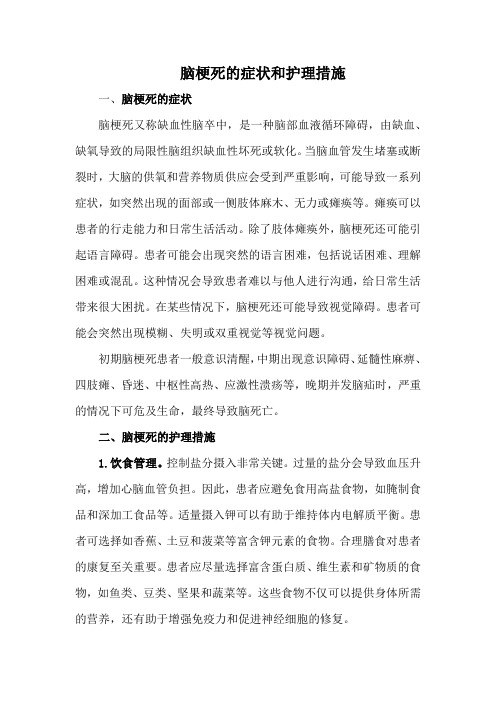 脑梗死的症状和护理措施

一、脑梗死的症状

脑梗死又称缺血性脑卒中，是一种脑部血液循环障碍，由缺血、缺氧导致的局限性脑组织缺血性坏死或软化。当脑血管发生堵塞或断裂时，大脑的供氧和营养物质供应会受到严重影响，可能导致一系列症状，如突然出现的面部或一侧肢体麻木、无力或瘫痪等。瘫痪可以患者的行走能力和日常生活活动。除了肢体瘫痪外，脑梗死还可能引起语言障碍。患者可能会出现突然的语言困难，包括说话困难、理解困难或混乱。这种情况会导致患者难以与他人进行沟通，给日常生活带来很大困扰。在某些情况下，脑梗死还可能导致视觉障碍。患者可能会突然出现模糊、失明或双重视觉等视觉问题。

初期脑梗死患者一般意识清醒，中期出现意识障碍、延髓性麻痹、四肢瘫、昏迷、中枢性高热、应激性溃疡等，晚期并发脑疝时，严重的情况下可危及生命，最终导致脑死亡。

二、脑梗死的护理措施

1.饮食管理。控制盐分摄入非常关键。过量的盐分会导致血压升高，增加心脑血管负担。因此，患者应避免食用高盐食物，如腌制食品和深加工食品等。适量摄入钾可以有助于维持体内电解质平衡。患者可选择如香蕉、土豆和菠菜等富含钾元素的食物。合理膳食对患者的康复至关重要。患者应尽量选择富含蛋白质、维生素和矿物质的食物，如鱼类、豆类、坚果和蔬菜等。这些食物不仅可以提供身体所需的营养，还有助于增强免疫力和促进神经细胞的修复。